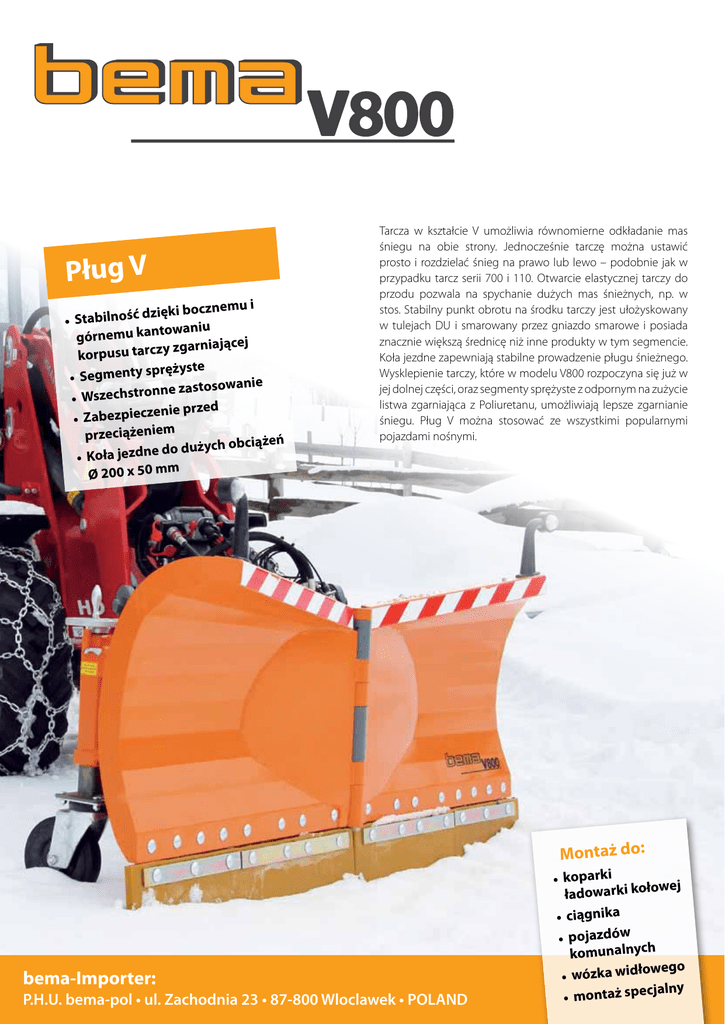 bema V800

Pług V

• Stabilność dzięki bocznemu i górnemu kantowaniu korpusu tarczy zgarniającej
• Segmenty sprężyste
• Wszechstronne zastosowanie
• Zabezpieczenie przed przeciążeniem
• Koła jezdne do dużych obciążeń Ø 200 x 50 mm

Tarcza w kształcie V umożliwia równomierne odkładanie mas śniegu na obie strony. Jednocześnie tarczę można ustawić prosto i rozdzielać śnieg na prawo lub lewo – podobnie jak w przypadku tarcz serii 700 i 110. Otwarcie elastycznej tarczy do przodu pozwala na spychanie dużych mas śnieżnych, np. w stos. Stabilny punkt obrotu na środku tarczy jest ułożyskowany w tulejach DU i smarowany przez gniazdo smarowe i posiada znacznie większą średnicę niż inne produkty w tym segmencie. Koła jezdne zapewniają stabilne prowadzenie pługu śnieżnego. Wysklepienie tarczy, które w modelu V800 rozpoczyna się już w jej dolnej części, oraz segmenty sprężyste z odpornym na zużycie listwa zgarniająca z Poliuretanu, umożliwiają lepsze zgarnianie śniegu. Pług V można stosować ze wszystkimi popularnymi pojazdami nośnymi.

bema V800

Montaż do:
• koparki ładowarki kołowej
• ciągnika
• pojazdów komunalnych
• wózka widłowego
• montaż specjalny

bema-Importer:
P.H.U. bema-pol • ul. Zachodnia 23 • 87-800 Wloclawek • POLAND